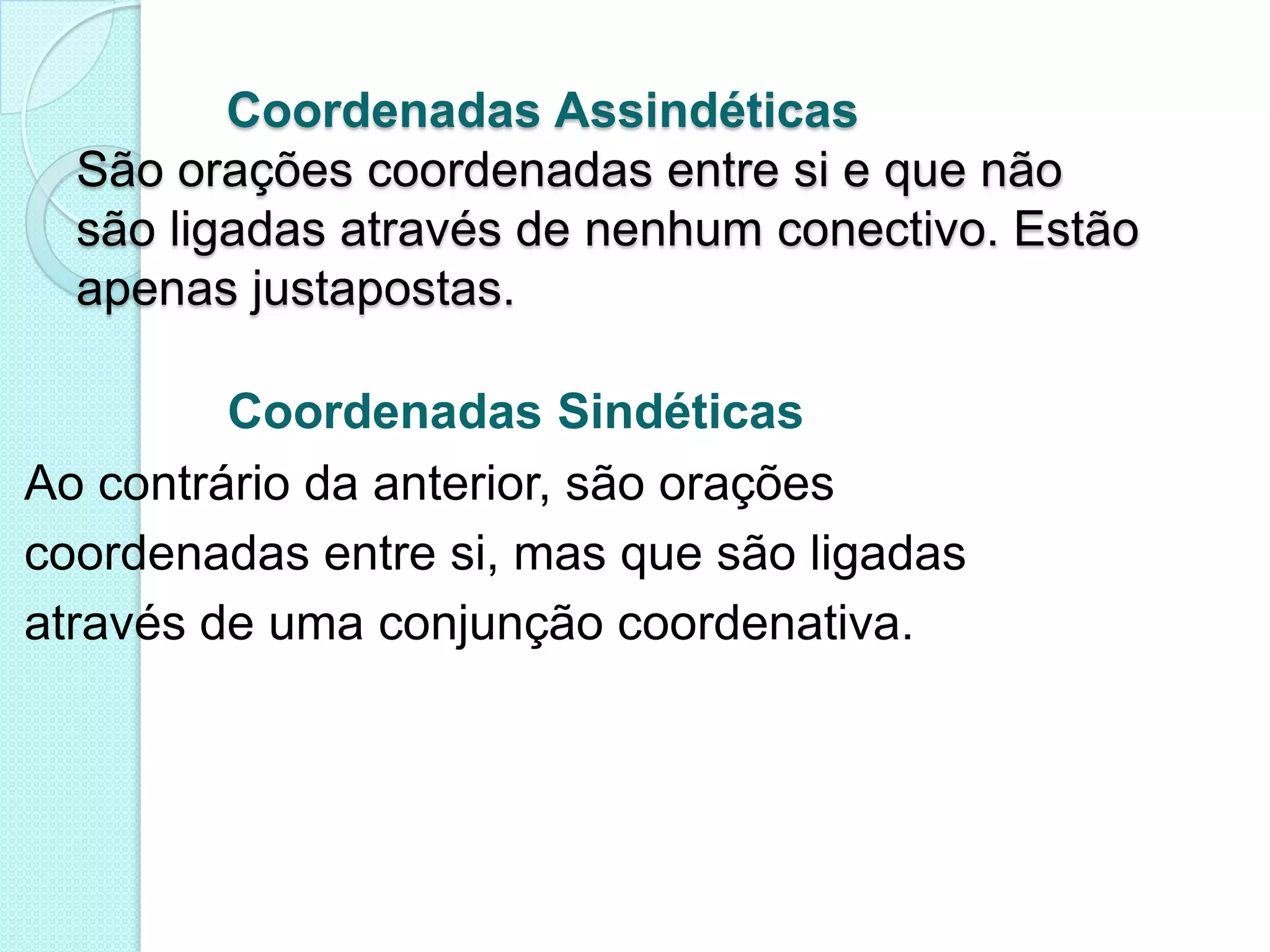 Coordenadas Assindéticas

São orações coordenadas entre si e que não são ligadas através de nenhum conectivo. Estão apenas justapostas.

Coordenadas Sindéticas

Ao contrário da anterior, são orações coordenadas entre si, mas que são ligadas através de uma conjunção coordenativa.